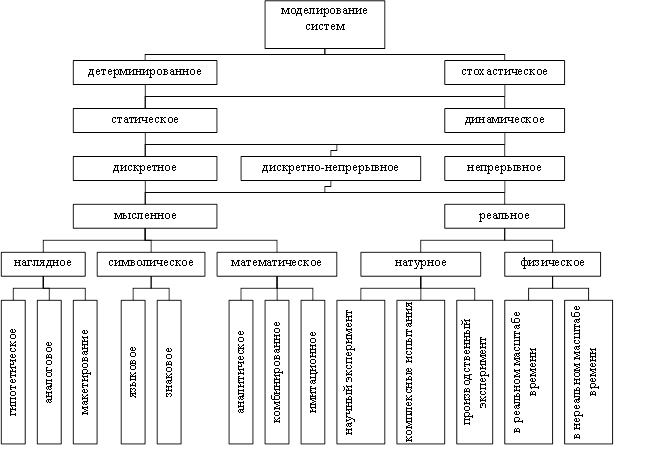 моделирование систем

детерминированное

стохастическое

статическое

динамическое

дискретное

дискретно-непрерывное

непрерывное

мысленное

реальное

наглядное

символическое

математическое

натурное

физическое

гипотетическое

аналоговое

макетирование

языковое

знаковое

аналитическое

комбинированное

имитационное

научный эксперимент

комплексные испытания

производственный эксперимент

в реальном масштабе времени

в нереальном масштабе времени